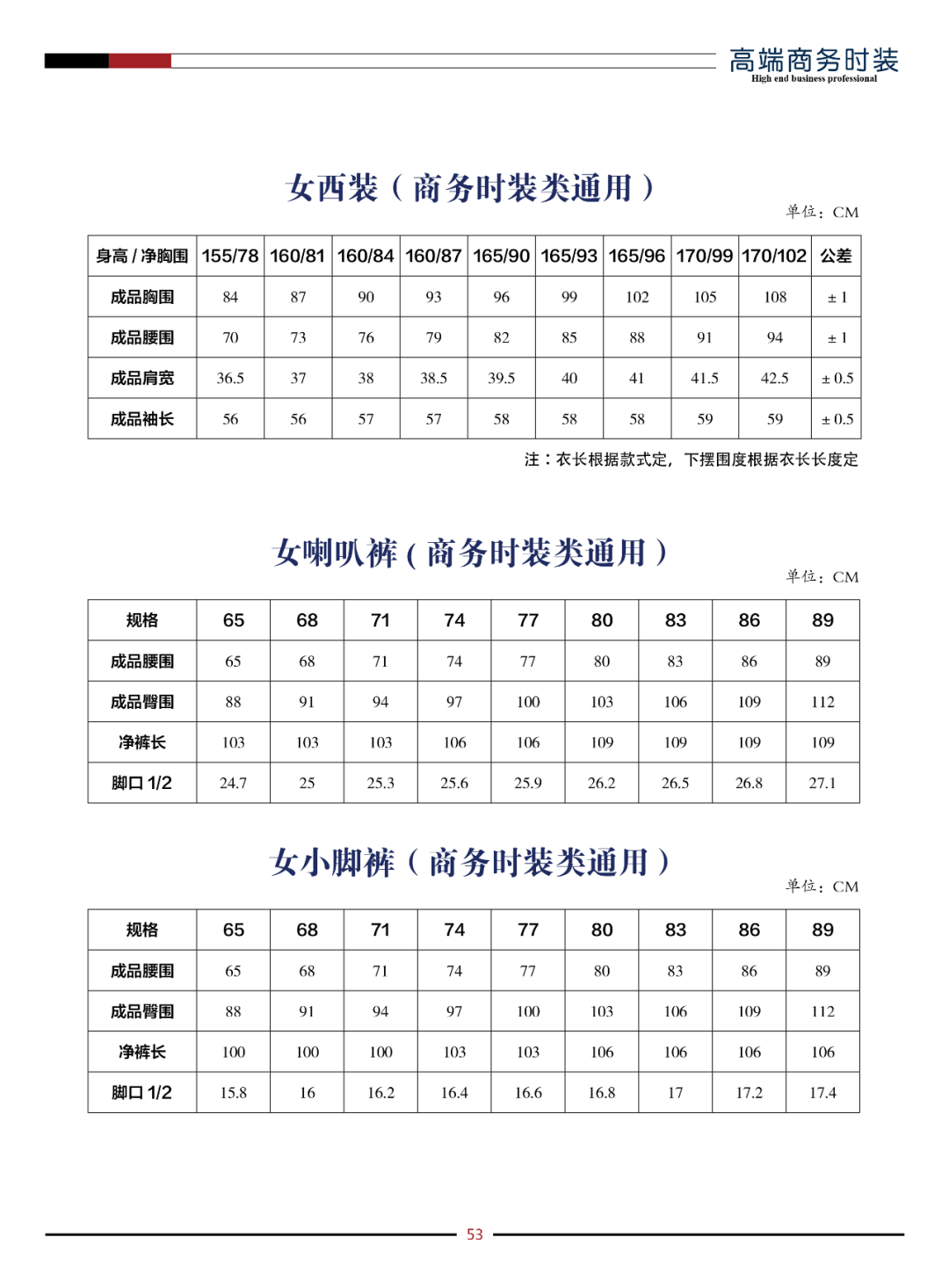 高端商务时装
High end business professional

女西装（商务时装类通用）

单位：CM

| 身高 / 净胸围 | 155/78 | 160/81 | 160/84 | 160/87 | 165/90 | 165/93 | 165/96 | 170/99 | 170/102 | 公差 |
|---|---|---|---|---|---|---|---|---|---|---|
| 成品胸围 | 84 | 87 | 90 | 93 | 96 | 99 | 102 | 105 | 108 | ± 1 |
| 成品腰围 | 70 | 73 | 76 | 79 | 82 | 85 | 88 | 91 | 94 | ± 1 |
| 成品肩宽 | 36.5 | 37 | 38 | 38.5 | 39.5 | 40 | 41 | 41.5 | 42.5 | ± 0.5 |
| 成品袖长 | 56 | 56 | 57 | 57 | 58 | 58 | 58 | 59 | 59 | ± 0.5 |

注：衣长根据款式定，下摆围度根据衣长长度定

女喇叭裤（商务时装类通用）

单位：CM

| 规格 | 65 | 68 | 71 | 74 | 77 | 80 | 83 | 86 | 89 |
|---|---|---|---|---|---|---|---|---|---|
| 成品腰围 | 65 | 68 | 71 | 74 | 77 | 80 | 83 | 86 | 89 |
| 成品臀围 | 88 | 91 | 94 | 97 | 100 | 103 | 106 | 109 | 112 |
| 净裤长 | 103 | 103 | 103 | 106 | 106 | 109 | 109 | 109 | 109 |
| 脚口 1/2 | 24.7 | 25 | 25.3 | 25.6 | 25.9 | 26.2 | 26.5 | 26.8 | 27.1 |

女小脚裤（商务时装类通用）

单位：CM

| 规格 | 65 | 68 | 71 | 74 | 77 | 80 | 83 | 86 | 89 |
|---|---|---|---|---|---|---|---|---|---|
| 成品腰围 | 65 | 68 | 71 | 74 | 77 | 80 | 83 | 86 | 89 |
| 成品臀围 | 88 | 91 | 94 | 97 | 100 | 103 | 106 | 109 | 112 |
| 净裤长 | 100 | 100 | 100 | 103 | 103 | 106 | 106 | 106 | 106 |
| 脚口 1/2 | 15.8 | 16 | 16.2 | 16.4 | 16.6 | 16.8 | 17 | 17.2 | 17.4 |

53